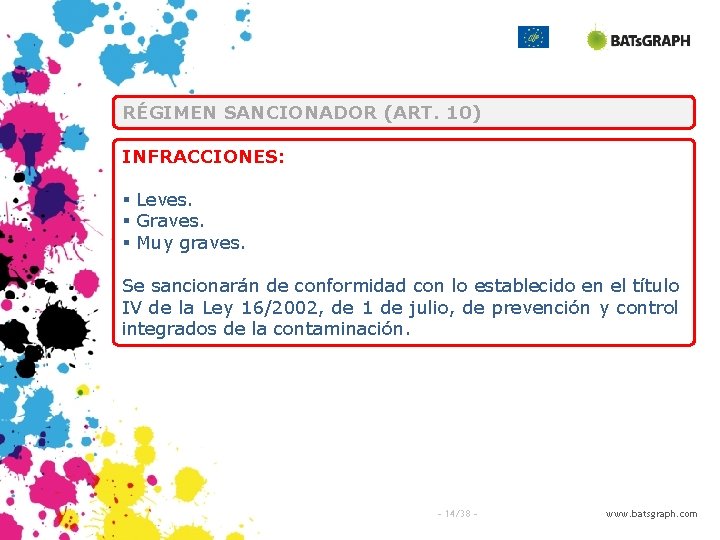 BATsGRAPH

RÉGIMEN SANCIONADOR (ART. 10)

INFRACCIONES:

• Leves.
• Graves.
• Muy graves.

Se sancionarán de conformidad con lo establecido en el título IV de la Ley 16/2002, de 1 de julio, de prevención y control integrados de la contaminación.

- 14/38 -

www.batsgraph.com